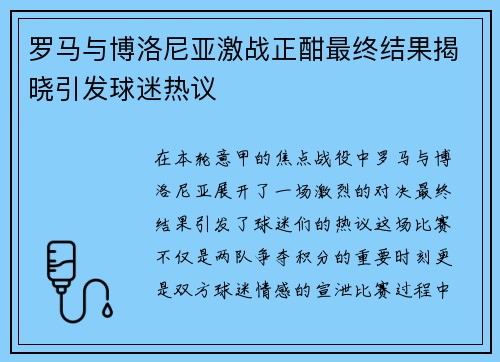 罗马与博洛尼亚激战正酣最终结果揭晓引发球迷热议

在本轮意甲的焦点战役中罗马与博洛尼亚展开了一场激烈的对决最终结果引发了球迷们的热议这场比赛不仅是两队争夺积分的重要时刻更是双方球迷情感的宣泄比赛过程中